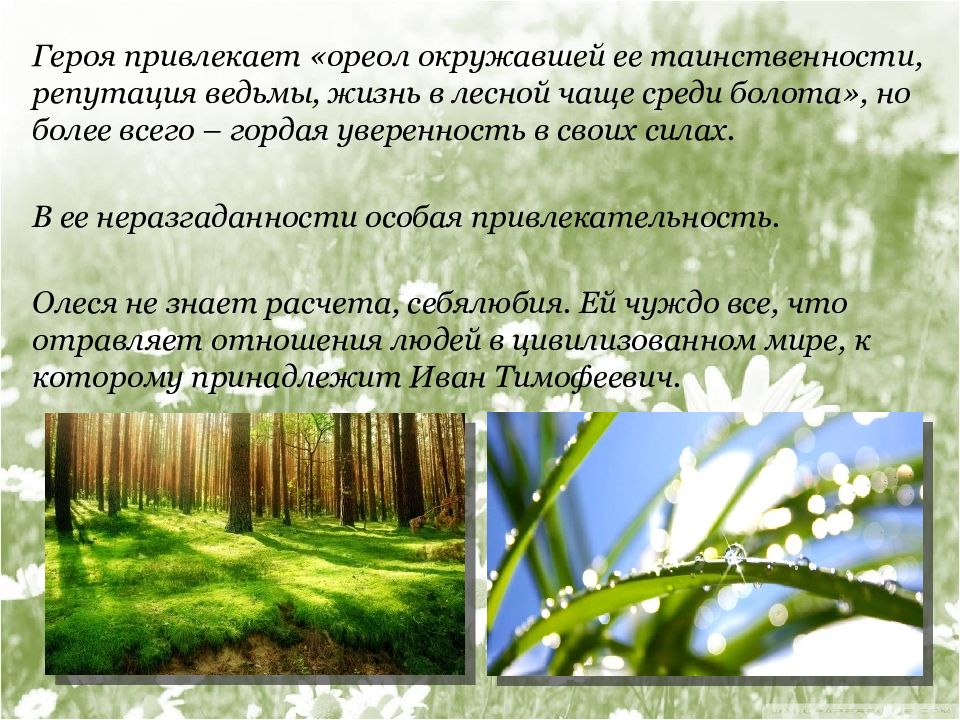 Героя привлекает «ореол окружавшей ее таинственности, репутация ведьмы, жизнь в лесной чаще среди болота», но более всего – гордая уверенность в своих силах.

В ее неразгаданности особая привлекательность.

Олеся не знает расчета, себялюбия. Ей чуждо все, что отравляет отношения людей в цивилизованном мире, к которому принадлежит Иван Тимофеевич.